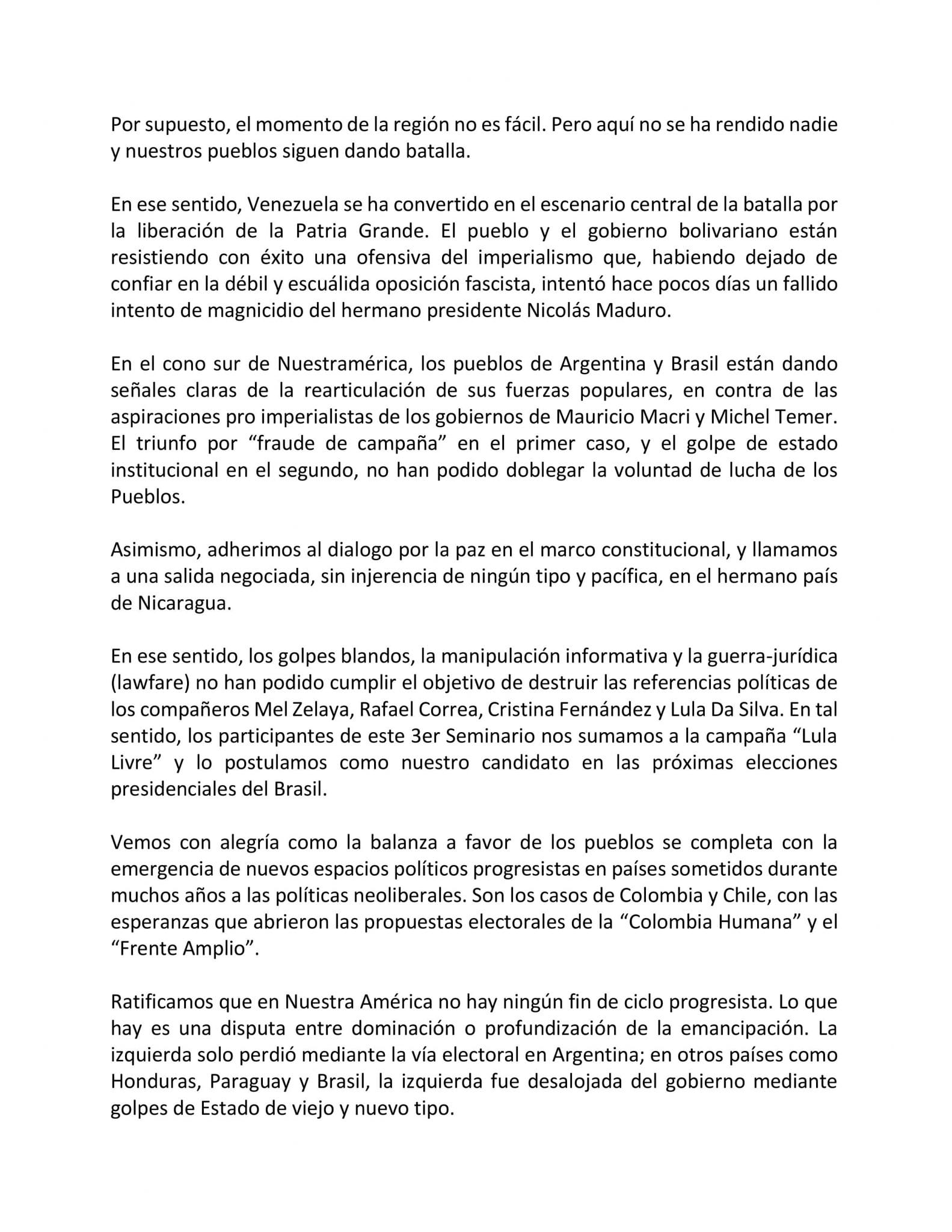 Por supuesto, el momento de la región no es fácil. Pero aquí no se ha rendido nadie y nuestros pueblos siguen dando batalla.

En ese sentido, Venezuela se ha convertido en el escenario central de la batalla por la liberación de la Patria Grande. El pueblo y el gobierno bolivariano están resistiendo con éxito una ofensiva del imperialismo que, habiendo dejado de confiar en la débil y escuálida oposición fascista, intentó hace pocos días un fallido intento de magnicidio del hermano presidente Nicolás Maduro.

En el cono sur de Nuestramérica, los pueblos de Argentina y Brasil están dando señales claras de la rearticulación de sus fuerzas populares, en contra de las aspiraciones pro imperialistas de los gobiernos de Mauricio Macri y Michel Temer. El triunfo por “fraude de campaña” en el primer caso, y el golpe de estado institucional en el segundo, no han podido doblegar la voluntad de lucha de los Pueblos.

Asimismo, adherimos al dialogo por la paz en el marco constitucional, y llamamos a una salida negociada, sin injerencia de ningún tipo y pacífica, en el hermano país de Nicaragua.

En ese sentido, los golpes blandos, la manipulación informativa y la guerra-jurídica (lawfare) no han podido cumplir el objetivo de destruir las referencias políticas de los compañeros Mel Zelaya, Rafael Correa, Cristina Fernández y Lula Da Silva. En tal sentido, los participantes de este 3er Seminario nos sumamos a la campaña “Lula Livre” y lo postulamos como nuestro candidato en las próximas elecciones presidenciales del Brasil.

Vemos con alegría como la balanza a favor de los pueblos se completa con la emergencia de nuevos espacios políticos progresistas en países sometidos durante muchos años a las políticas neoliberales. Son los casos de Colombia y Chile, con las esperanzas que abrieron las propuestas electorales de la “Colombia Humana” y el “Frente Amplio”.

Ratificamos que en Nuestra América no hay ningún fin de ciclo progresista. Lo que hay es una disputa entre dominación o profundización de la emancipación. La izquierda solo perdió mediante la vía electoral en Argentina; en otros países como Honduras, Paraguay y Brasil, la izquierda fue desalojada del gobierno mediante golpes de Estado de viejo y nuevo tipo.